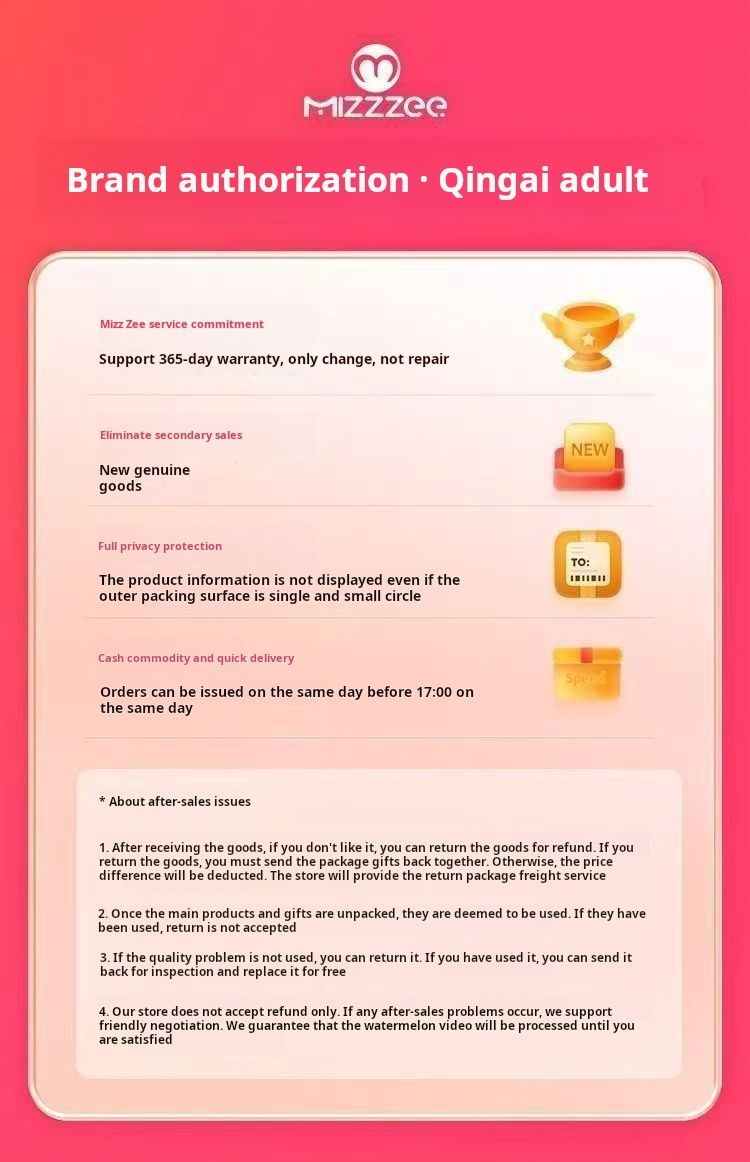 MIZZZEE

Brand authorization · Qingai adult

Mizz Zee service commitment

Support 365-day warranty, only change, not repair

Eliminate secondary sales

New genuine goods

NEW

Full privacy protection

The product information is not displayed even if the outer packing surface is single and small circle

TO:

Cash commodity and quick delivery

Orders can be issued on the same day before 17:00 on the same day

Speed

* About after-sales issues

1. After receiving the goods, if you don't like it, you can return the goods for refund. If you return the goods, you must send the package gifts back together. Otherwise, the price difference will be deducted. The store will provide the return package freight service

2. Once the main products and gifts are unpacked, they are deemed to be used. If they have been used, return is not accepted

3. If the quality problem is not used, you can return it. If you have used it, you can send it back for inspection and replace it for free

4. Our store does not accept refund only. If any after-sales problems occur, we support friendly negotiation. We guarantee that the watermelon video will be processed until you are satisfied